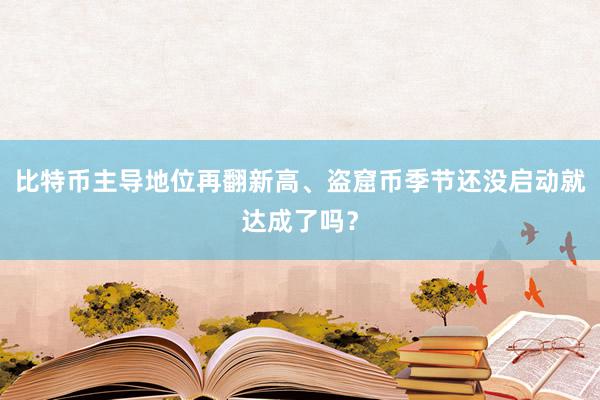 比特币主导地位再翻新高、盗窟币季节还没启动就达成了吗？